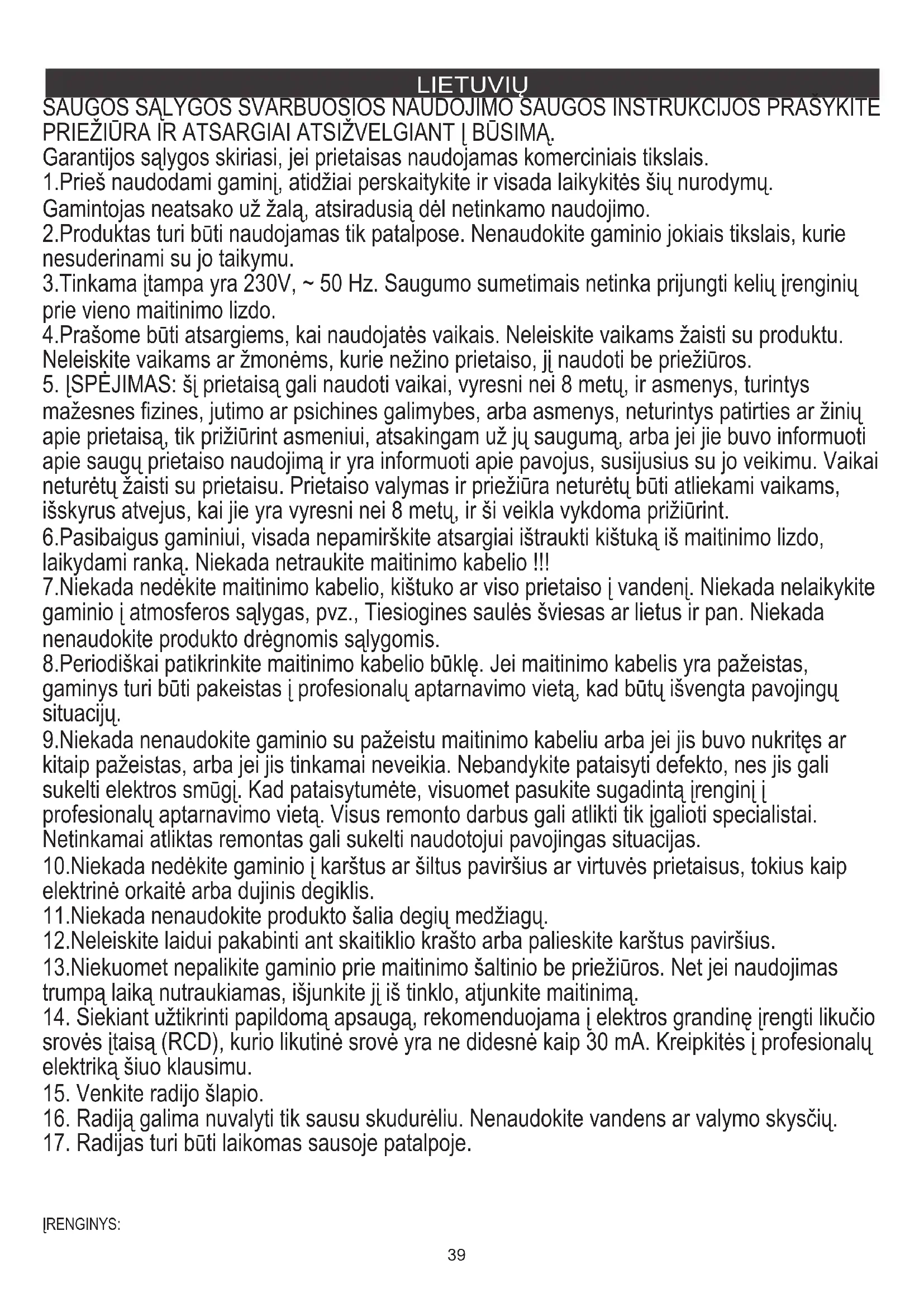 LIETUVIŲ

SAUGOS SĄLYGOS SVARBUOSIOS NAUDOJIMO SAUGOS INSTRUKCIJOS PRAŠYKITE PRIEŽIŪRA IR ATSARGIAI ATSIŽVELGIANT Į BŪSIMĄ.
Garantijos sąlygos skiriasi, jei prietaisas naudojamas komerciniais tikslais.
1.Prieš naudodami gaminį, atidžiai perskaitykite ir visada laikykitės šių nurodymų. Gamintojas neatsako už žalą, atsiradusią dėl netinkamo naudojimo.
2.Produktas turi būti naudojamas tik patalpose. Nenaudokite gaminio jokiais tikslais, kurie nesuderinami su jo taikymu.
3.Tinkama įtampa yra 230V, ~ 50 Hz. Saugumo sumetimais netinka prijungti kelių įrenginių prie vieno maitinimo lizdo.
4.Prašome būti atsargiems, kai naudojatės vaikais. Neleiskite vaikams žaisti su produktu. Neleiskite vaikams ar žmonėms, kurie nežino prietaiso, jį naudoti be priežiūros.
5. ĮSPĖJIMAS: šį prietaisą gali naudoti vaikai, vyresni nei 8 metų, ir asmenys, turintys mažesnes fizines, jutimo ar psichines galimybes, arba asmenys, neturintys patirties ar žinių apie prietaisą, tik prižiūrint asmeniui, atsakingam už jų saugumą, arba jei jie buvo informuoti apie saugų prietaiso naudojimą ir yra informuoti apie pavojus, susijusius su jo veikimu. Vaikai neturėtų žaisti su prietaisu. Prietaiso valymas ir priežiūra neturėtų būti atliekami vaikams, išskyrus atvejus, kai jie yra vyresni nei 8 metų, ir ši veikla vykdoma prižiūrint.
6.Pasibaigus gaminiui, visada nepamirškite atsargiai ištraukti kištuką iš maitinimo lizdo, laikydami ranką. Niekada netraukite maitinimo kabelio !!!
7.Niekada nedėkite maitinimo kabelio, kištuko ar viso prietaiso į vandenį. Niekada nelaikykite gaminio į atmosferos sąlygas, pvz., Tiesiogines saulės šviesas ar lietus ir pan. Niekada nenaudokite produkto drėgnomis sąlygomis.
8.Periodiškai patikrinkite maitinimo kabelio būklę. Jei maitinimo kabelis yra pažeistas, gaminys turi būti pakeistas į profesionalų aptarnavimo vietą, kad būtų išvengta pavojingų situacijų.
9.Niekada nenaudokite gaminio su pažeistu maitinimo kabeliu arba jei jis buvo nukritęs ar kitaip pažeistas, arba jei jis tinkamai neveikia. Nebandykite pataisyti defekto, nes jis gali sukelti elektros smūgį. Kad pataisytumėte, visuomet pasukite sugadintą įrenginį į profesionalų aptarnavimo vietą. Visus remonto darbus gali atlikti tik įgalioti specialistai. Netinkamai atliktas remontas gali sukelti naudotojui pavojingas situacijas.
10.Niekada nedėkite gaminio į karštus ar šiltus paviršius ar virtuvės prietaisus, tokius kaip elektrinė orkaitė arba dujinis degiklis.
11.Niekada nenaudokite produkto šalia degių medžiagų.
12.Neleiskite laidui pakabinti ant skaitiklio krašto arba palieskite karštus paviršius.
13.Niekuomet nepalikite gaminio prie maitinimo šaltinio be priežiūros. Net jei naudojimas trumpą laiką nutraukiamas, išjunkite jį iš tinklo, atjunkite maitinimą.
14. Siekiant užtikrinti papildomą apsaugą, rekomenduojama į elektros grandinę įrengti likučio srovės įtaisą (RCD), kurio likutinė srovė yra ne didesnė kaip 30 mA. Kreipkitės į profesionalų elektriką šiuo klausimu.
15. Venkite radijo šlapio.
16. Radiją galima nuvalyti tik sausu skudurėliu. Nenaudokite vandens ar valymo skysčių.
17. Radijas turi būti laikomas sausoje patalpoje.

ĮRENGINYS:

39